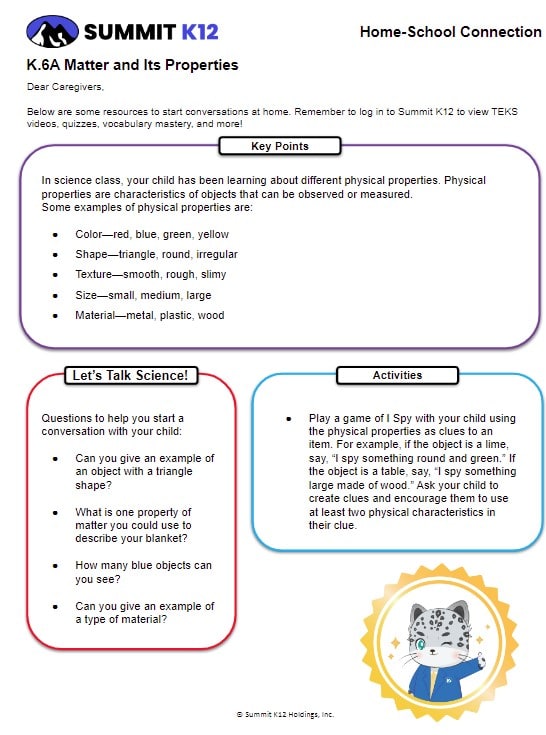 SUMMIT K12

Home-School Connection

K.6A Matter and Its Properties

Dear Caregivers,

Below are some resources to start conversations at home. Remember to log in to Summit K12 to view TEKS videos, quizzes, vocabulary mastery, and more!

Key Points

In science class, your child has been learning about different physical properties. Physical properties are characteristics of objects that can be observed or measured.
Some examples of physical properties are:

- Color—red, blue, green, yellow
- Shape—triangle, round, irregular
- Texture—smooth, rough, slimy
- Size—small, medium, large
- Material—metal, plastic, wood

Let's Talk Science!

Questions to help you start a conversation with your child:

- Can you give an example of an object with a triangle shape?
- What is one property of matter you could use to describe your blanket?
- How many blue objects can you see?
- Can you give an example of a type of material?

Activities

- Play a game of I Spy with your child using the physical properties as clues to an item. For example, if the object is a lime, say, "I spy something round and green." If the object is a table, say, "I spy something large made of wood." Ask your child to create clues and encourage them to use at least two physical characteristics in their clue.

© Summit K12 Holdings, Inc.